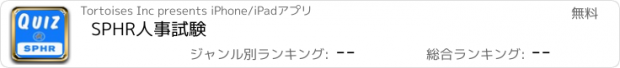 QUIZ
SPHR
Tortoises Inc presents iPhone/iPadアプリ
無料
SPHR人事試験
ジャンル別ランキング: --
総合ランキング: --